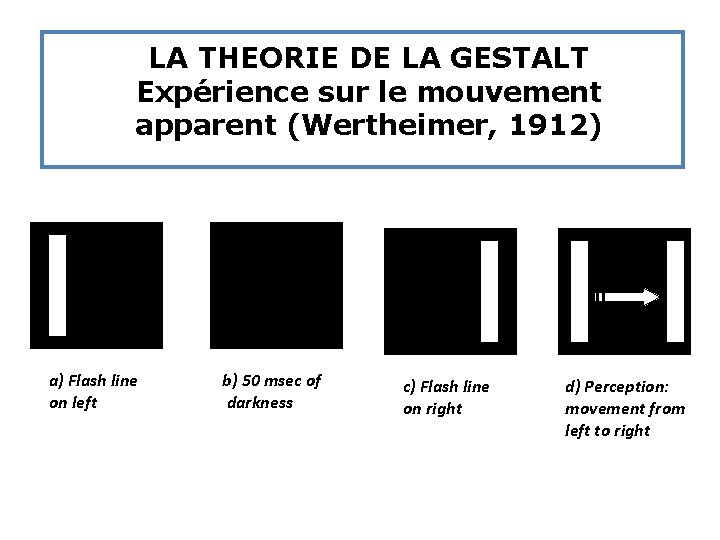 LA THEORIE DE LA GESTALT
Expérience sur le mouvement apparent (Wertheimer, 1912)

a) Flash line on left

b) 50 msec of darkness

c) Flash line on right

d) Perception: movement from left to right